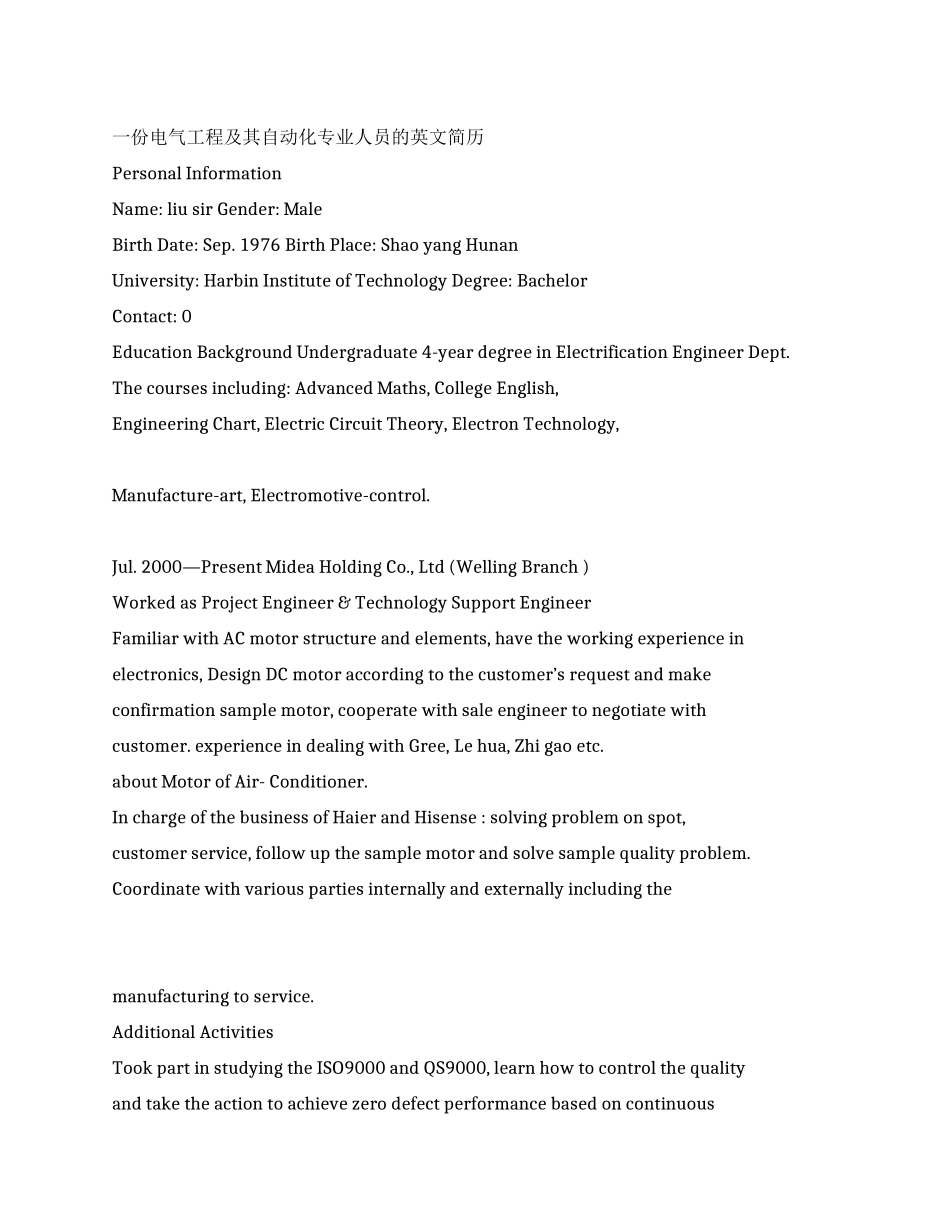 一份电气工程及其自动化专业人员的英文简历
Personal Information
Name: liu sir Gender: Male
Birth Date: Sep. 1976 Birth Place: Shao yang Hunan
University: Harbin Institute of Technology Degree: Bachelor
Contact: 0
Education Background Undergraduate 4-year degree in Electrification Engineer Dept.
The courses including: Advanced Maths, College English,
Engineering Chart, Electric Circuit Theory, Electron Technology,

Manufacture-art, Electromotive-control.

Jul. 2000—Present Midea Holding Co., Ltd (Welling Branch )
Worked as Project Engineer & Technology Support Engineer
Familiar with AC motor structure and elements, have the working experience in electronics, Design DC motor according to the customer's request and make confirmation sample motor, cooperate with sale engineer to negotiate with customer. experience in dealing with Gree, Le hua, Zhi gao etc.
about Motor of Air- Conditioner.
In charge of the business of Haier and Hisense : solving problem on spot, customer service, follow up the sample motor and solve sample quality problem.
Coordinate with various parties internally and externally including the

manufacturing to service.
Additional Activities
Took part in studying the ISO9000 and QS9000, learn how to control the quality and take the action to achieve zero defect performance based on continuous